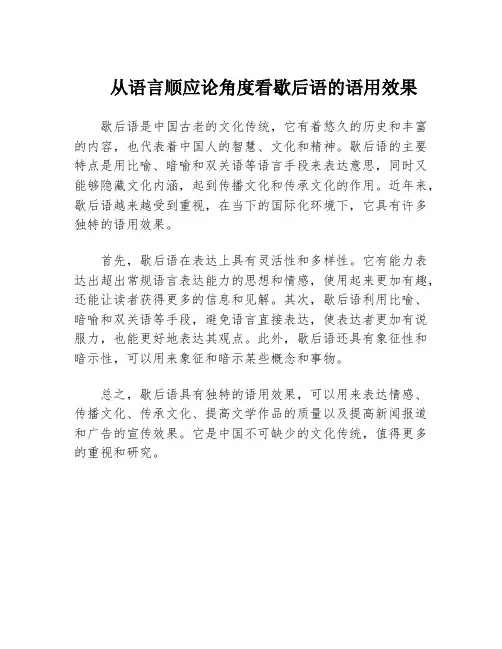 从语言顺应论角度看歇后语的语用效果

歇后语是中国古老的文化传统，它有着悠久的历史和丰富的内容，也代表着中国人的智慧、文化和精神。歇后语的主要特点是用比喻、暗喻和双关语等语言手段来表达意思，同时又能够隐藏文化内涵，起到传播文化和传承文化的作用。近年来，歇后语越来越受到重视，在当下的国际化环境下，它具有许多独特的语用效果。

首先，歇后语在表达上具有灵活性和多样性。它有能力表达出超出常规语言表达能力的思想和情感，使用起来更加有趣，还能让读者获得更多的信息和见解。其次，歇后语利用比喻、暗喻和双关语等手段，避免语言直接表达，使表达者更加有说服力，也能更好地表达其观点。此外，歇后语还具有象征性和暗示性，可以用来象征和暗示某些概念和事物。

总之，歇后语具有独特的语用效果，可以用来表达情感、传播文化、传承文化、提高文学作品的质量以及提高新闻报道和广告的宣传效果。它是中国不可缺少的文化传统，值得更多的重视和研究。